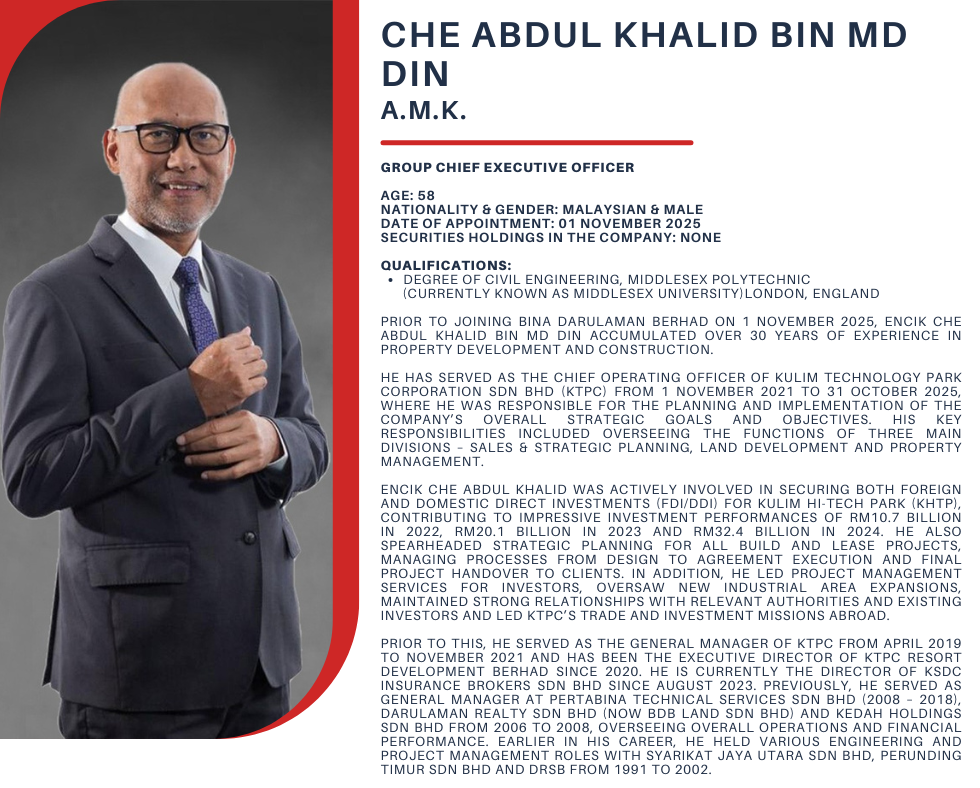 CHE ABDUL KHALID BIN MD DIN
A.M.K.

GROUP CHIEF EXECUTIVE OFFICER

AGE: 58
NATIONALITY & GENDER: MALAYSIAN & MALE
DATE OF APPOINTMENT: 01 NOVEMBER 2025
SECURITIES HOLDINGS IN THE COMPANY: NONE

QUALIFICATIONS:
• DEGREE OF CIVIL ENGINEERING, MIDDLESEX POLYTECHNIC (CURRENTLY KNOWN AS MIDDLESEX UNIVERSITY)LONDON, ENGLAND

PRIOR TO JOINING BINA DARULAMAN BERHAD ON 1 NOVEMBER 2025, ENCIK CHE ABDUL KHALID BIN MD DIN ACCUMULATED OVER 30 YEARS OF EXPERIENCE IN PROPERTY DEVELOPMENT AND CONSTRUCTION.

HE HAS SERVED AS THE CHIEF OPERATING OFFICER OF KULIM TECHNOLOGY PARK CORPORATION SDN BHD (KTPC) FROM 1 NOVEMBER 2021 TO 31 OCTOBER 2025, WHERE HE WAS RESPONSIBLE FOR THE PLANNING AND IMPLEMENTATION OF THE COMPANY'S OVERALL STRATEGIC GOALS AND OBJECTIVES. HIS KEY RESPONSIBILITIES INCLUDED OVERSEEING THE FUNCTIONS OF THREE MAIN DIVISIONS – SALES & STRATEGIC PLANNING, LAND DEVELOPMENT AND PROPERTY MANAGEMENT.

ENCIK CHE ABDUL KHALID WAS ACTIVELY INVOLVED IN SECURING BOTH FOREIGN AND DOMESTIC DIRECT INVESTMENTS (FDI/DDI) FOR KULIM HI-TECH PARK (KHTP), CONTRIBUTING TO IMPRESSIVE INVESTMENT PERFORMANCES OF RM10.7 BILLION IN 2022, RM20.1 BILLION IN 2023 AND RM32.4 BILLION IN 2024. HE ALSO SPEARHEADED STRATEGIC PLANNING FOR ALL BUILD AND LEASE PROJECTS, MANAGING PROCESSES FROM DESIGN TO AGREEMENT EXECUTION AND FINAL PROJECT HANDOVER TO CLIENTS. IN ADDITION, HE LED PROJECT MANAGEMENT SERVICES FOR INVESTORS, OVERSAW NEW INDUSTRIAL AREA EXPANSIONS, MAINTAINED STRONG RELATIONSHIPS WITH RELEVANT AUTHORITIES AND EXISTING INVESTORS AND LED KTPC'S TRADE AND INVESTMENT MISSIONS ABROAD.

PRIOR TO THIS, HE SERVED AS THE GENERAL MANAGER OF KTPC FROM APRIL 2019 TO NOVEMBER 2021 AND HAS BEEN THE EXECUTIVE DIRECTOR OF KTPC RESORT DEVELOPMENT BERHAD SINCE 2020. HE IS CURRENTLY THE DIRECTOR OF KSDC INSURANCE BROKERS SDN BHD SINCE AUGUST 2023. PREVIOUSLY, HE SERVED AS GENERAL MANAGER AT PERTABINA TECHNICAL SERVICES SDN BHD (2008 – 2018), DARULAMAN REALTY SDN BHD (NOW BDB LAND SDN BHD) AND KEDAH HOLDINGS SDN BHD FROM 2006 TO 2008, OVERSEEING OVERALL OPERATIONS AND FINANCIAL PERFORMANCE. EARLIER IN HIS CAREER, HE HELD VARIOUS ENGINEERING AND PROJECT MANAGEMENT ROLES WITH SYARIKAT JAYA UTARA SDN BHD, PERUNDING TIMUR SDN BHD AND DRSB FROM 1991 TO 2002.